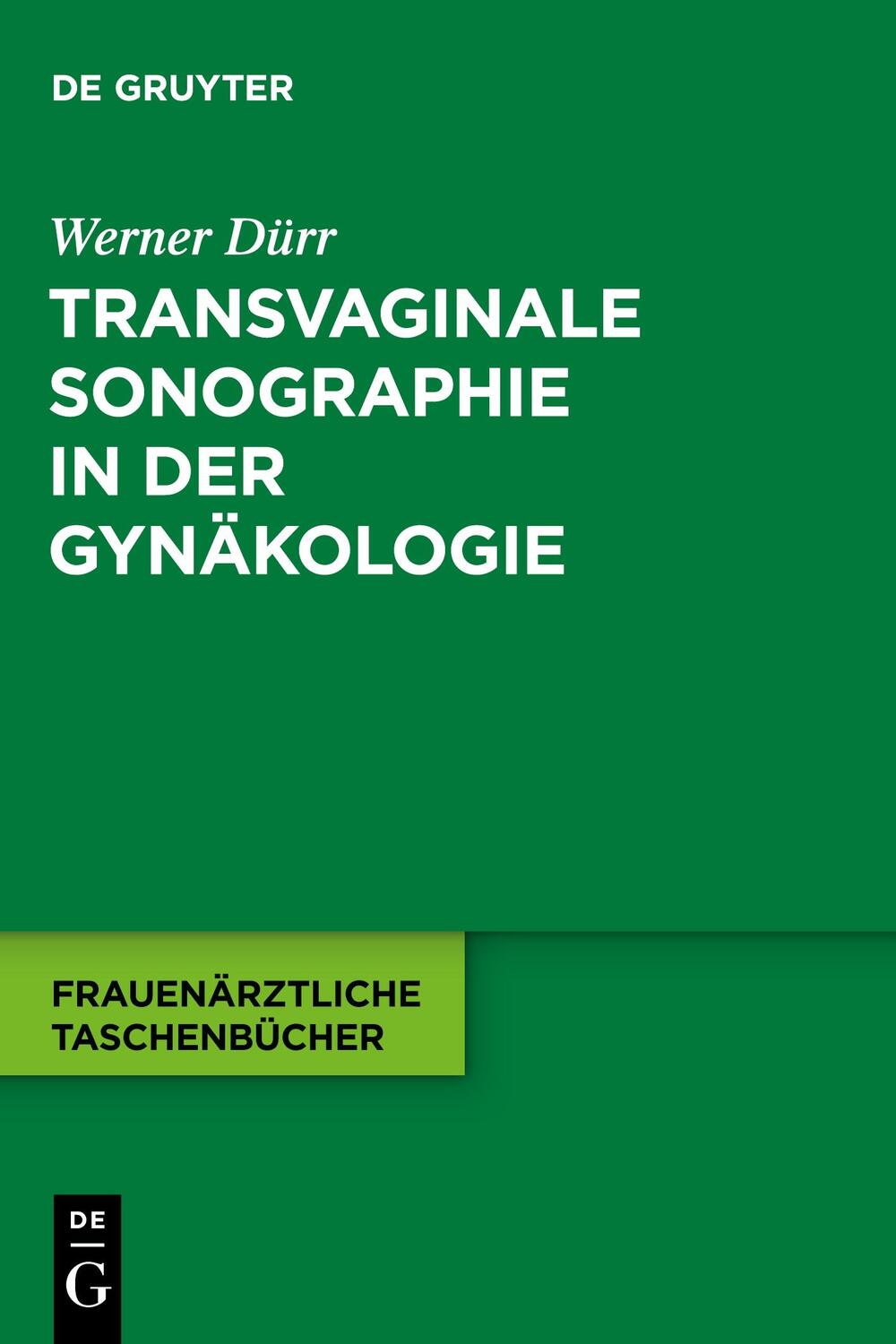 DE GRUYTER

Werner Dürr

TRANSVAGINALE SONOGRAPHIE IN DER GYNÄKOLOGIE

FRAUENÄRZTLICHE TASCHENBÜCHER

DE
G